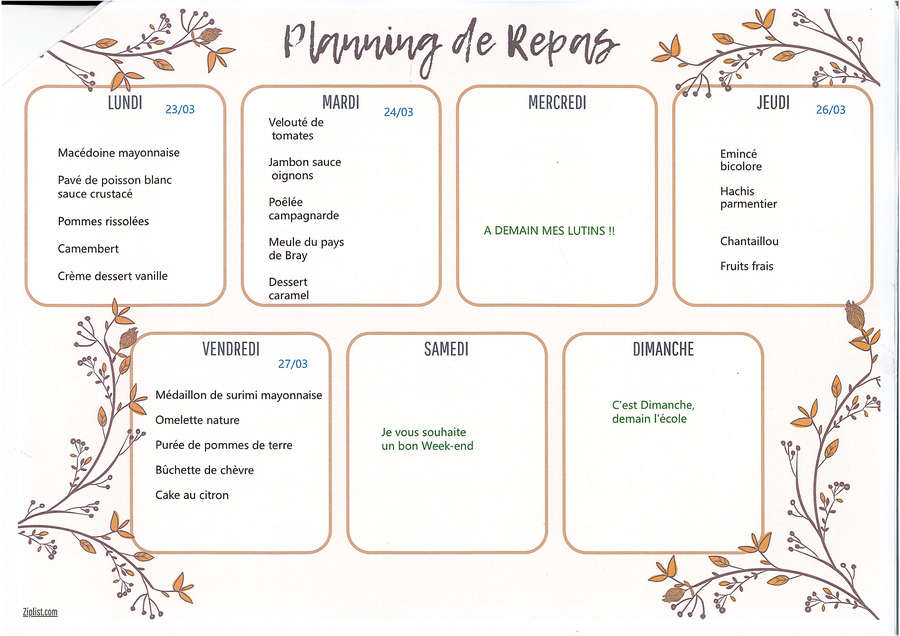 Planning de Repas

LUNDI 23/03

Macédoine mayonnaise

Pavé de poisson blanc sauce crustacé

Pommes rissolées

Camembert

Crème dessert vanille

MARDI 24/03

Velouté de tomates

Jambon sauce oignons

Poêlée campagnarde

Meule du pays de Bray

Dessert caramel

MERCREDI

A DEMAIN MES LUTINS !!

JEUDI 26/03

Emincé bicolore

Hachis parmentier

Chantaillou

Fruits frais

VENDREDI 27/03

Médaillon de surimi mayonnaise

Omelette nature

Purée de pommes de terre

Bûchette de chèvre

Cake au citron

SAMEDI

Je vous souhaite un bon Week-end

DIMANCHE

C'est Dimanche, demain l'école

Ziplist.com